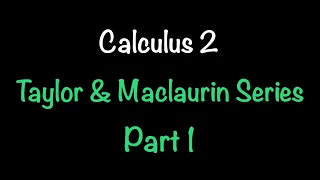 Calculus 2

Taylor & Maclaurin Series

Part 1